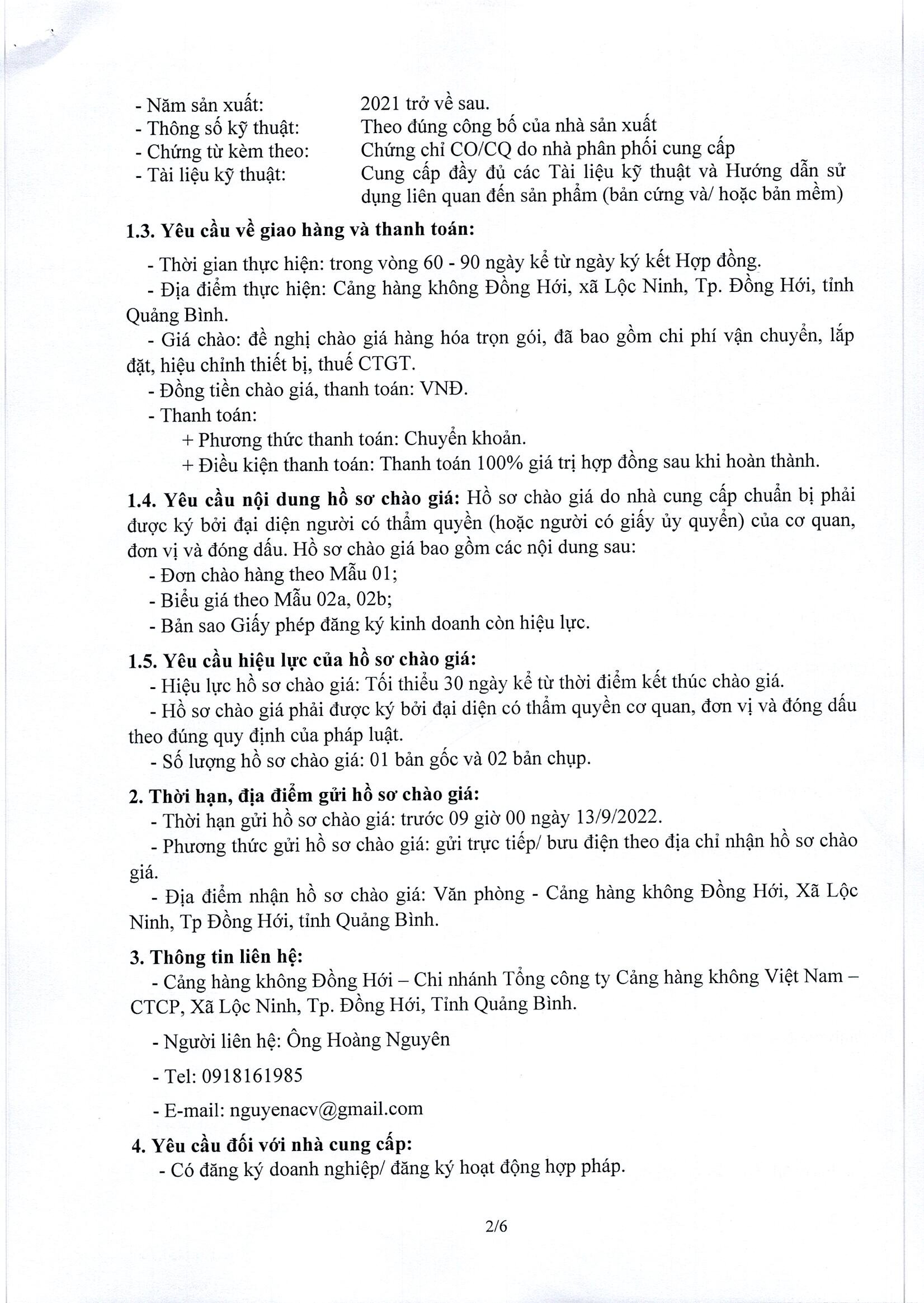 - Năm sản xuất: 2021 trở về sau.
- Thông số kỹ thuật: Theo đúng công bố của nhà sản xuất
- Chứng từ kèm theo: Chứng chỉ CO/CQ do nhà phân phối cung cấp
- Tài liệu kỹ thuật: Cung cấp đầy đủ các Tài liệu kỹ thuật và Hướng dẫn sử dụng liên quan đến sản phẩm (bản cứng và/ hoặc bản mềm)

1.3. Yêu cầu về giao hàng và thanh toán:

- Thời gian thực hiện: trong vòng 60 - 90 ngày kể từ ngày ký kết Hợp đồng.
- Địa điểm thực hiện: Cảng hàng không Đồng Hới, xã Lộc Ninh, Tp. Đồng Hới, tỉnh Quảng Bình.
- Giá chào: đề nghị chào giá hàng hóa trọn gói, đã bao gồm chi phí vận chuyển, lắp đặt, hiệu chỉnh thiết bị, thuế CTGT.
- Đồng tiền chào giá, thanh toán: VNĐ.
- Thanh toán:
+ Phương thức thanh toán: Chuyển khoản.
+ Điều kiện thanh toán: Thanh toán 100% giá trị hợp đồng sau khi hoàn thành.

1.4. Yêu cầu nội dung hồ sơ chào giá: Hồ sơ chào giá do nhà cung cấp chuẩn bị phải được ký bởi đại diện người có thẩm quyền (hoặc người có giấy ủy quyền) của cơ quan, đơn vị và đóng dấu. Hồ sơ chào giá bao gồm các nội dung sau:
- Đơn chào hàng theo Mẫu 01;
- Biểu giá theo Mẫu 02a, 02b;
- Bản sao Giấy phép đăng ký kinh doanh còn hiệu lực.

1.5. Yêu cầu hiệu lực của hồ sơ chào giá:
- Hiệu lực hồ sơ chào giá: Tối thiểu 30 ngày kể từ thời điểm kết thúc chào giá.
- Hồ sơ chào giá phải được ký bởi đại diện có thẩm quyền cơ quan, đơn vị và đóng dấu theo đúng quy định của pháp luật.
- Số lượng hồ sơ chào giá: 01 bản gốc và 02 bản chụp.

2. Thời hạn, địa điểm gửi hồ sơ chào giá:
- Thời hạn gửi hồ sơ chào giá: trước 09 giờ 00 ngày 13/9/2022.
- Phương thức gửi hồ sơ chào giá: gửi trực tiếp/ bưu điện theo địa chỉ nhận hồ sơ chào giá.
- Địa điểm nhận hồ sơ chào giá: Văn phòng - Cảng hàng không Đồng Hới, Xã Lộc Ninh, Tp Đồng Hới, tỉnh Quảng Bình.

3. Thông tin liên hệ:
- Cảng hàng không Đồng Hới – Chi nhánh Tổng công ty Cảng hàng không Việt Nam – CTCP, Xã Lộc Ninh, Tp. Đồng Hới, Tỉnh Quảng Bình.

- Người liên hệ: Ông Hoàng Nguyên

- Tel: 0918161985

- E-mail: nguyenacv@gmail.com

4. Yêu cầu đối với nhà cung cấp:
- Có đăng ký doanh nghiệp/ đăng ký hoạt động hợp pháp.

2/6